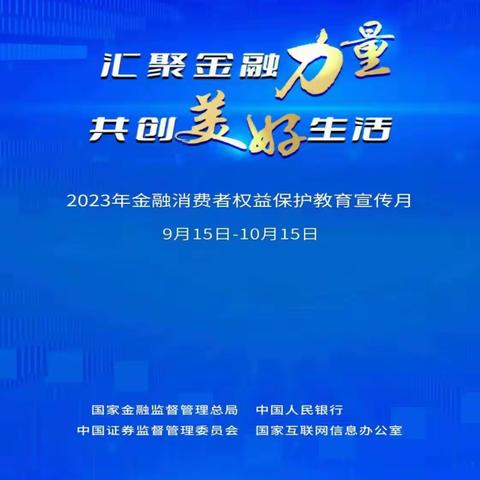 汇聚金融力量
共创美好生活

2023年金融消费者权益保护教育宣传月

9月15日-10月15日

国家金融监督管理总局　中国人民银行
中国证券监督管理委员会　国家互联网信息办公室